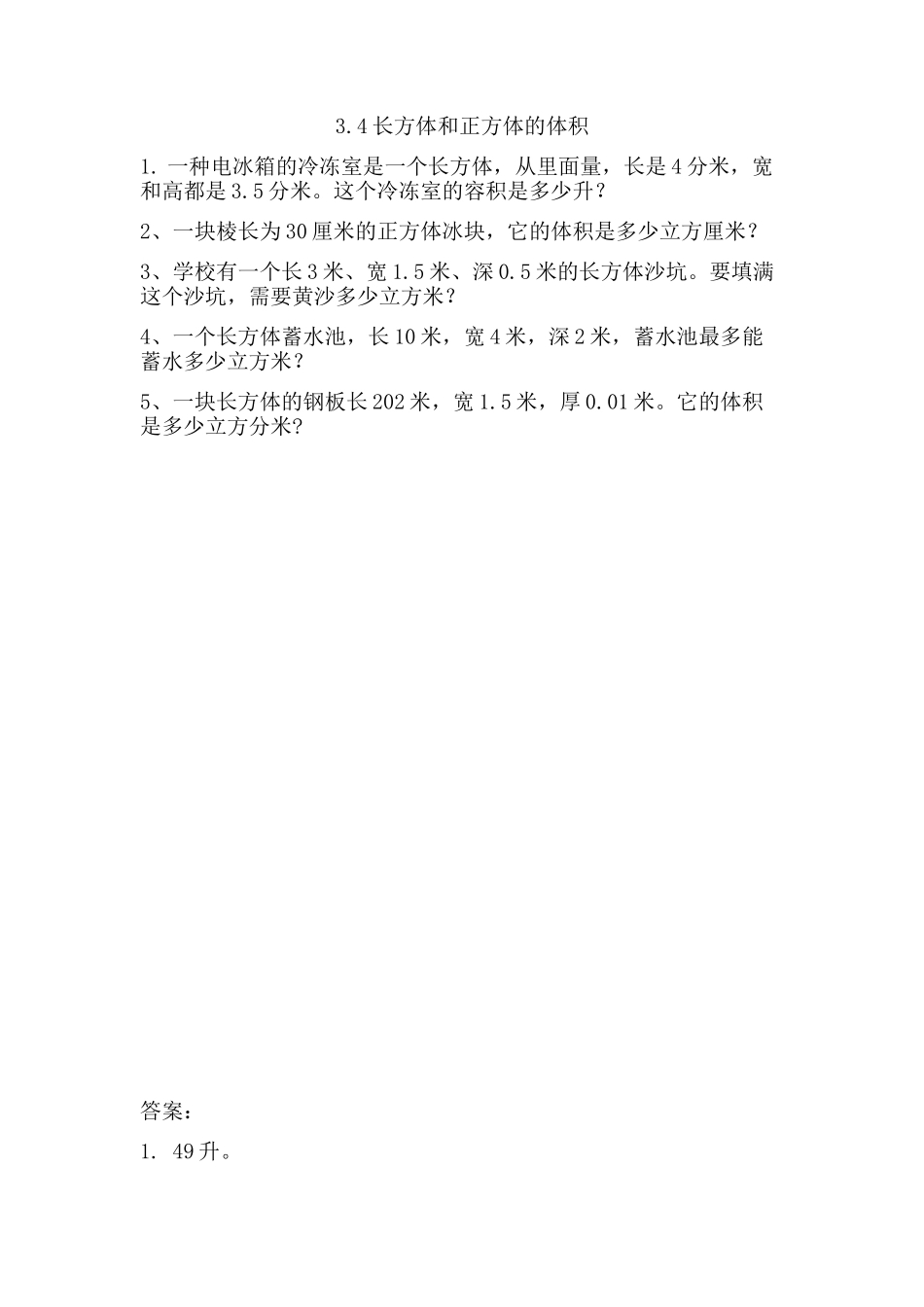 3.4 长方体和正方体的体积

1. 一种电冰箱的冷冻室是一个长方体，从里面量，长是 4 分米，宽和高都是 3.5 分米。这个冷冻室的容积是多少升？

2、一块棱长为 30 厘米的正方体冰块，它的体积是多少立方厘米？

3、学校有一个长 3 米、宽 1.5 米、深 0.5 米的长方体沙坑。要填满这个沙坑，需要黄沙多少立方米？

4、一个长方体蓄水池，长 10 米，宽 4 米，深 2 米，蓄水池最多能蓄水多少立方米？

5、一块长方体的钢板长 202 米，宽 1.5 米，厚 0.01 米。它的体积是多少立方分米?

答案：

1. 49 升。